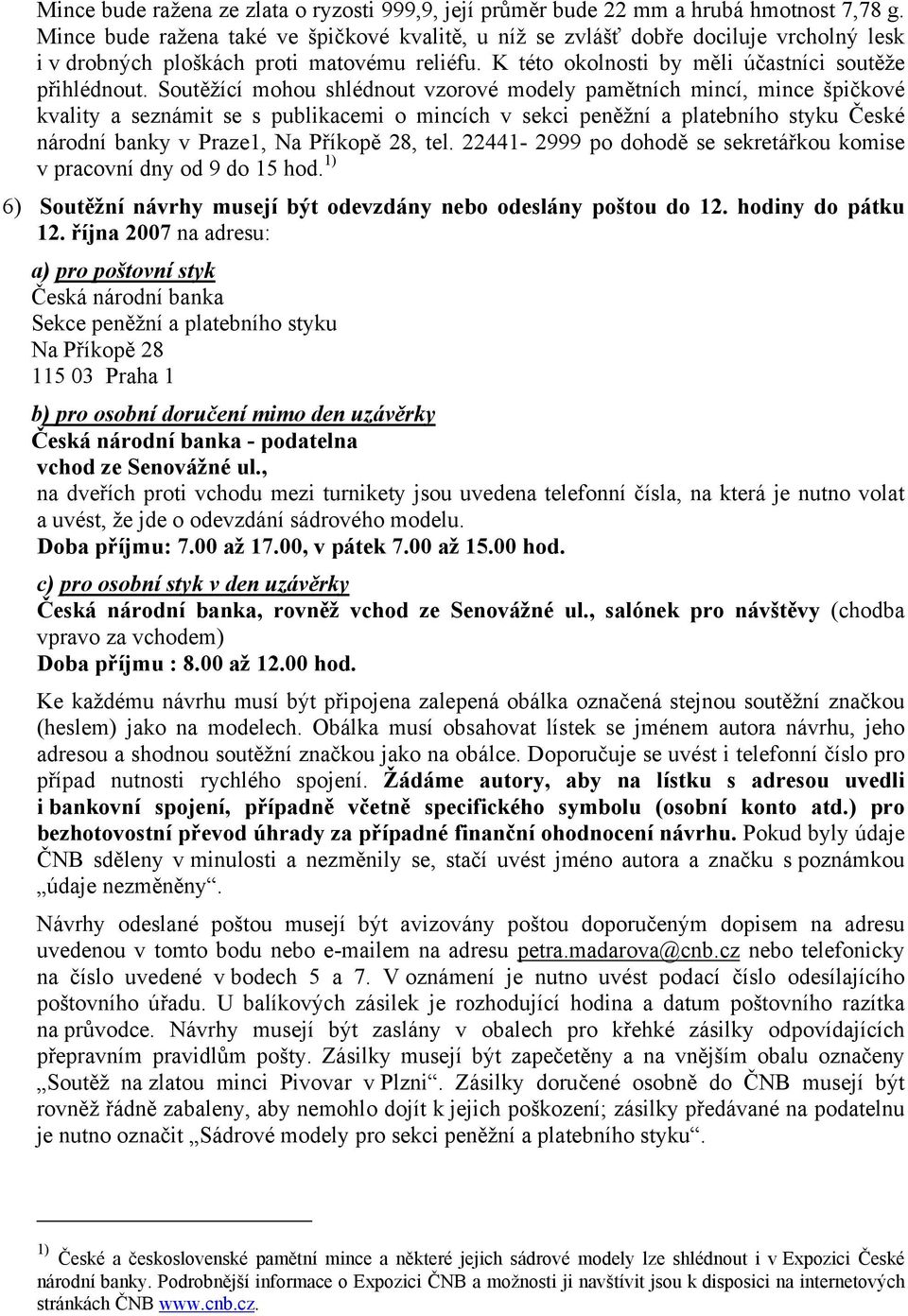 Mince bude ražena ze zlata o ryzosti 999,9, její průměr bude 22 mm a hrubá hmotnost 7,78 g. Mince bude ražena také ve špičkové kvalitě, u níž se zvlášť dobře dociluje vrcholný lesk i v drobných ploškách proti matovému reliéfu. K této okolnosti by měli účastníci soutěže přihlédnout. Soutěžící mohou shlédnout vzorové modely pamětních mincí, mince špičkové kvality a seznámit se s publikacemi o mincích v sekci peněžní a platebního styku České národní banky v Praze1, Na Příkopě 28, tel. 22441- 2999 po dohodě se sekretářkou komise v pracovní dny od 9 do 15 hod.$^{1)}$

6) Soutěžní návrhy musejí být odevzdány nebo odeslány poštou do 12. hodiny do pátku 12. října 2007 na adresu:

a) pro poštovní styk
Česká národní banka
Sekce peněžní a platebního styku
Na Příkopě 28
115 03 Praha 1

b) pro osobní doručení mimo den uzávěrky
Česká národní banka - podatelna
vchod ze Senovážné ul.,
na dveřích proti vchodu mezi turnikety jsou uvedena telefonní čísla, na která je nutno volat a uvést, že jde o odevzdání sádrového modelu.
Doba příjmu: 7.00 až 17.00, v pátek 7.00 až 15.00 hod.

c) pro osobní styk v den uzávěrky
Česká národní banka, rovněž vchod ze Senovážné ul., salónek pro návštěvy (chodba vpravo za vchodem)
Doba příjmu : 8.00 až 12.00 hod.

Ke každému návrhu musí být připojena zalepená obálka označená stejnou soutěžní značkou (heslem) jako na modelech. Obálka musí obsahovat lístek se jménem autora návrhu, jeho adresou a shodnou soutěžní značkou jako na obálce. Doporučuje se uvést i telefonní číslo pro případ nutnosti rychlého spojení. Žádáme autory, aby na lístku s adresou uvedli i bankovní spojení, případně včetně specifického symbolu (osobní konto atd.) pro bezhotovostní převod úhrady za případné finanční ohodnocení návrhu. Pokud byly údaje ČNB sděleny v minulosti a nezměnily se, stačí uvést jméno autora a značku s poznámkou „údaje nezměněny“.

Návrhy odeslané poštou musejí být avizovány poštou doporučeným dopisem na adresu uvedenou v tomto bodu nebo e-mailem na adresu petra.madarova@cnb.cz nebo telefonicky na číslo uvedené v bodech 5 a 7. V oznámení je nutno uvést podací číslo odesílajícího poštovního úřadu. U balíkových zásilek je rozhodující hodina a datum poštovního razítka na průvodce. Návrhy musejí být zaslány v obalech pro křehké zásilky odpovídajících přepravním pravidlům pošty. Zásilky musejí být zapečetěny a na vnějším obalu označeny „Soutěž na zlatou minci Pivovar v Plzni“. Zásilky doručené osobně do ČNB musejí být rovněž řádně zabaleny, aby nemohlo dojít k jejich poškození; zásilky předávané na podatelnu je nutno označit „Sádrové modely pro sekci peněžní a platebního styku“.

$^{1)}$ České a československé pamětní mince a některé jejich sádrové modely lze shlédnout i v Expozici České národní banky. Podrobnější informace o Expozici ČNB a možnosti ji navštívit jsou k disposici na internetových stránkách ČNB www.cnb.cz.